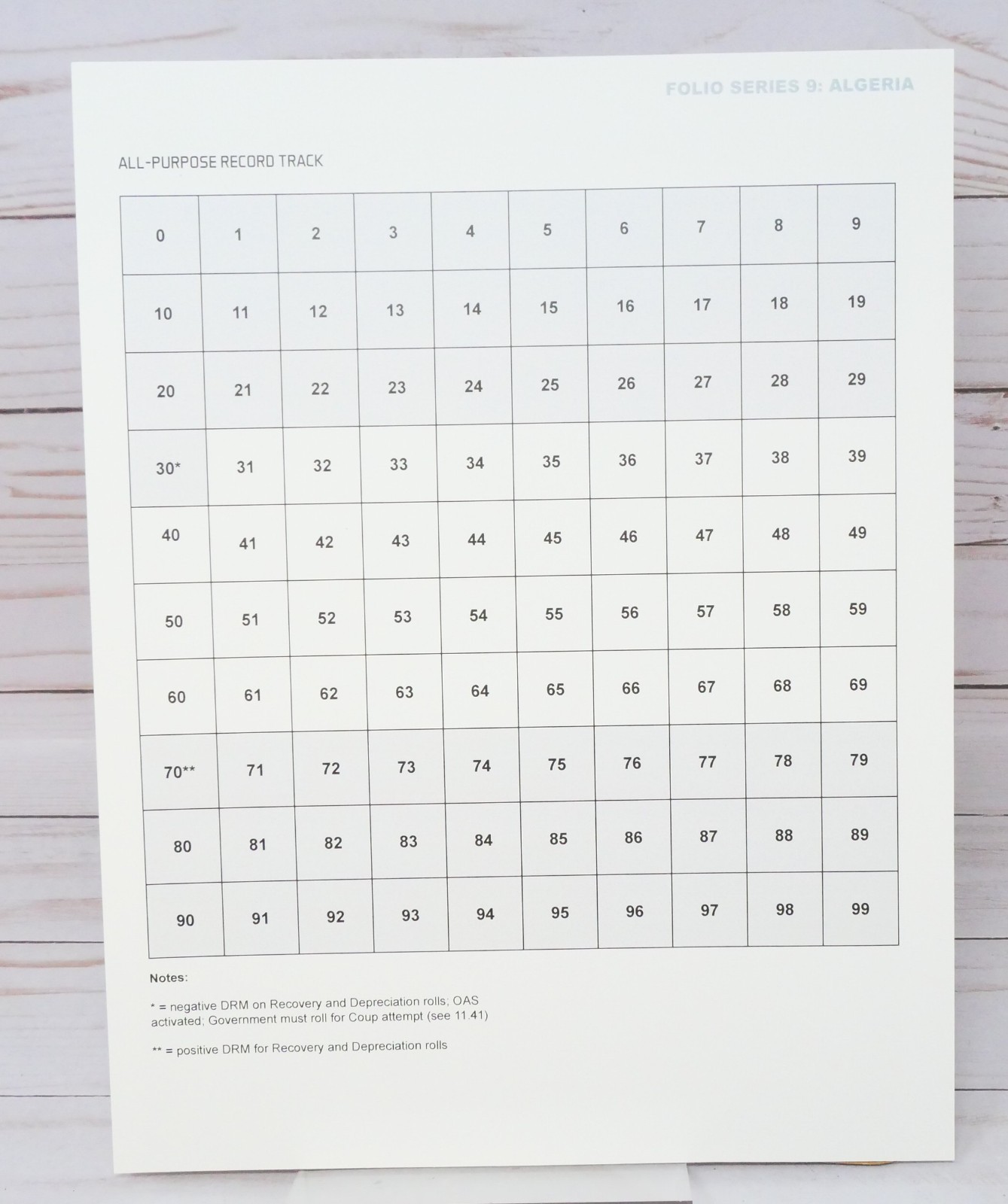 FOLIO SERIES 9: ALGERIA

ALL-PURPOSE RECORD TRACK

| 0 | 1 | 2 | 3 | 4 | 5 | 6 | 7 | 8 | 9 |
|---|---|---|---|---|---|---|---|---|---|
| 10 | 11 | 12 | 13 | 14 | 15 | 16 | 17 | 18 | 19 |
| 20 | 21 | 22 | 23 | 24 | 25 | 26 | 27 | 28 | 29 |
| 30* | 31 | 32 | 33 | 34 | 35 | 36 | 37 | 38 | 39 |
| 40 | 41 | 42 | 43 | 44 | 45 | 46 | 47 | 48 | 49 |
| 50 | 51 | 52 | 53 | 54 | 55 | 56 | 57 | 58 | 59 |
| 60 | 61 | 62 | 63 | 64 | 65 | 66 | 67 | 68 | 69 |
| 70** | 71 | 72 | 73 | 74 | 75 | 76 | 77 | 78 | 79 |
| 80 | 81 | 82 | 83 | 84 | 85 | 86 | 87 | 88 | 89 |
| 90 | 91 | 92 | 93 | 94 | 95 | 96 | 97 | 98 | 99 |

Notes:

* = negative DRM on Recovery and Depreciation rolls; OAS activated; Government must roll for Coup attempt (see 11.41)

** = positive DRM for Recovery and Depreciation rolls